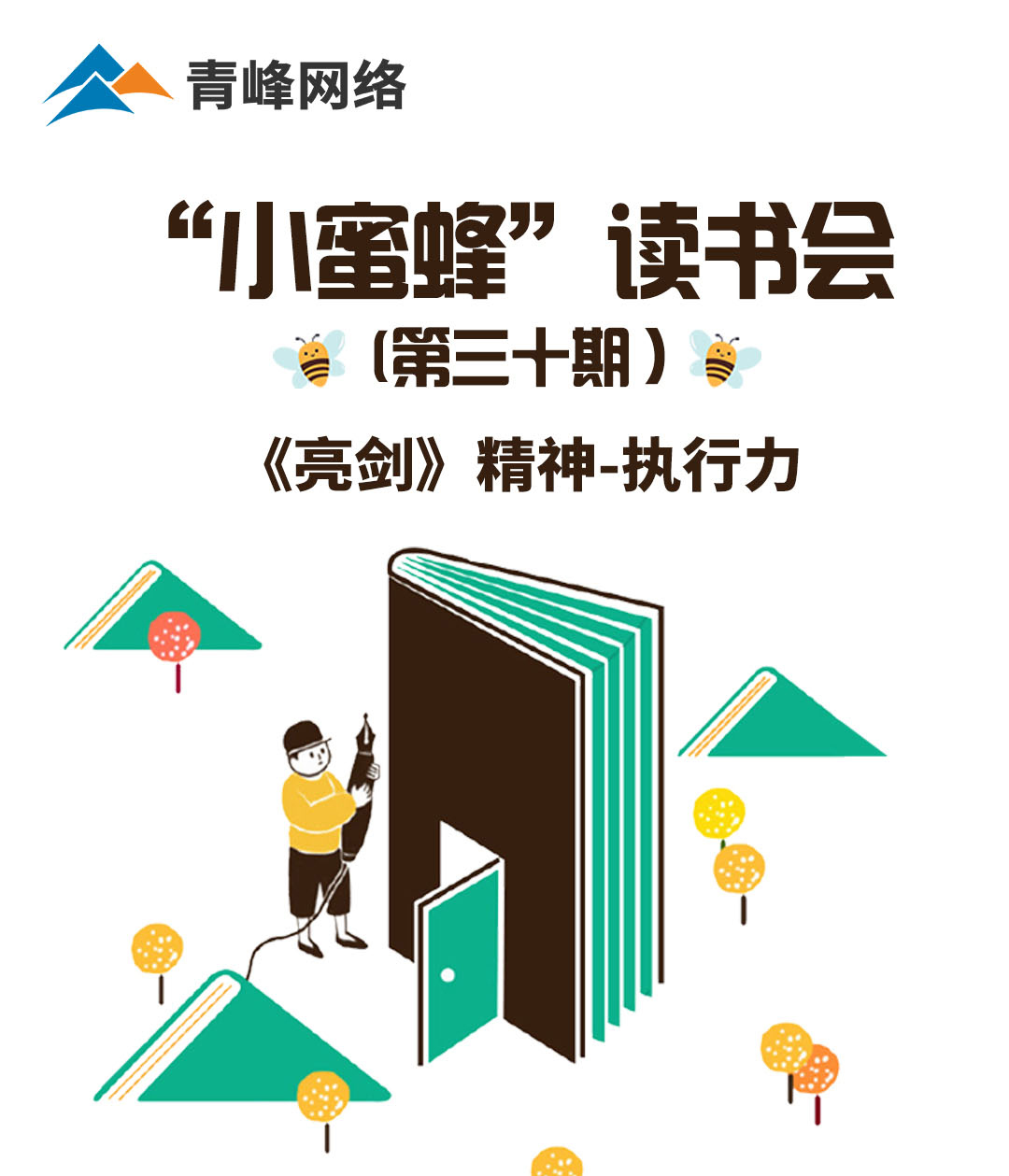 青峰网络

“小蜜蜂”读书会

（第三十期）

《亮剑》精神-执行力